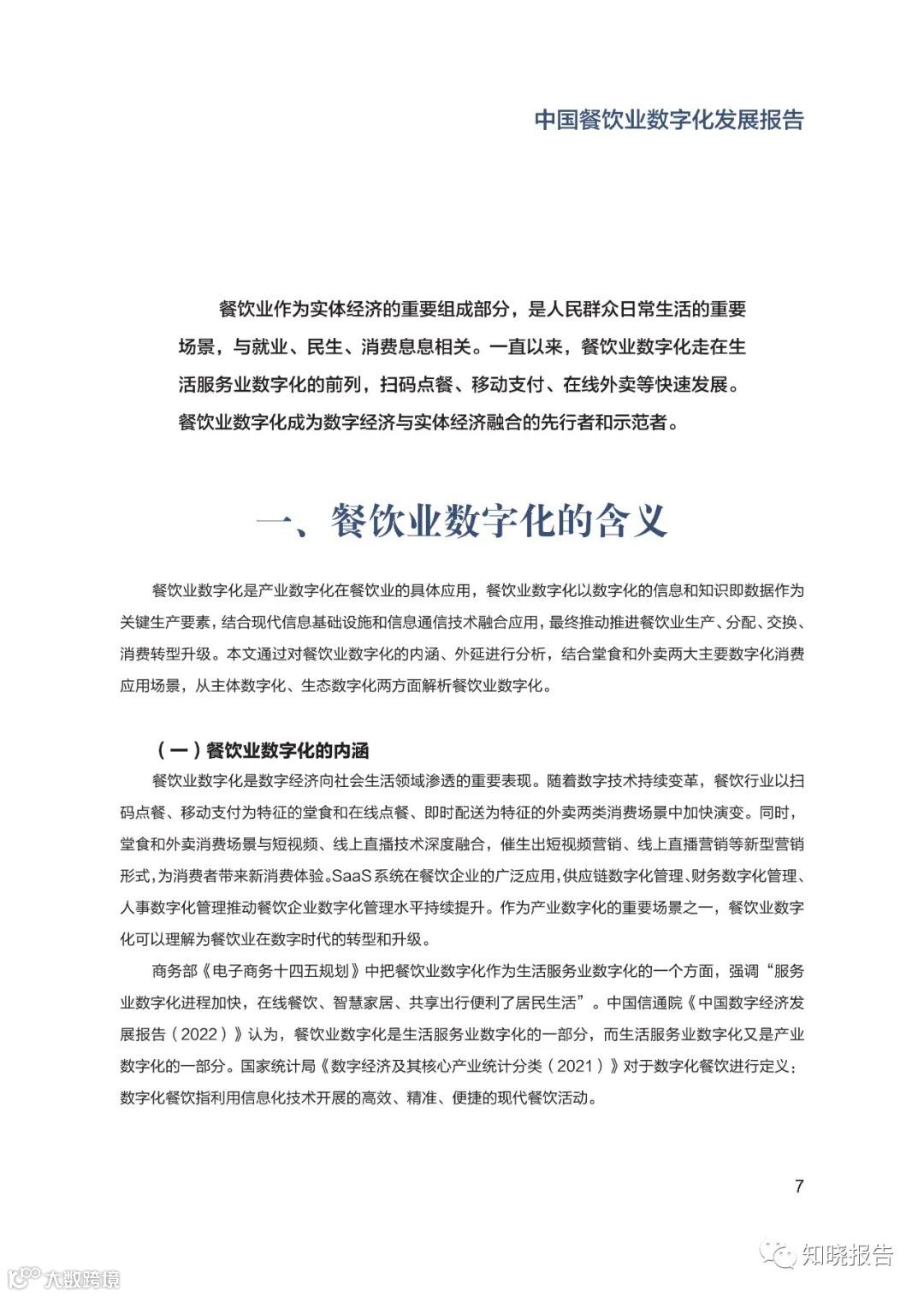 中国餐饮业数字化发展报告

餐饮业作为实体经济的重要组成部分，是人民群众日常生活的重要场景，与就业、民生、消费息息相关。一直以来，餐饮业数字化走在生活服务业数字化的前列，扫码点餐、移动支付、在线外卖等快速发展。餐饮业数字化成为数字经济与实体经济融合的先行者和示范者。

一、餐饮业数字化的含义

餐饮业数字化是产业数字化在餐饮业的具体应用，餐饮业数字化以数字化的信息和知识即数据作为关键生产要素，结合现代信息基础设施和信息通信技术融合应用，最终推动推进餐饮业生产、分配、交换、消费转型升级。本文通过对餐饮业数字化的内涵、外延进行分析，结合堂食和外卖两大主要数字化消费应用场景，从主体数字化、生态数字化两方面解析餐饮业数字化。

（一）餐饮业数字化的内涵

餐饮业数字化是数字经济向社会生活领域渗透的重要表现。随着数字技术持续变革，餐饮行业以扫码点餐、移动支付为特征的堂食和在线点餐、即时配送为特征的外卖两类消费场景中加快演变。同时，堂食和外卖消费场景与短视频、线上直播技术深度融合，催生出短视频营销、线上直播营销等新型营销形式，为消费者带来新消费体验。SaaS系统在餐饮企业的广泛应用，供应链数字化管理、财务数字化管理、人事数字化管理推动餐饮企业数字化管理水平持续提升。作为产业数字化的重要场景之一，餐饮业数字化可以理解为餐饮业在数字时代的转型和升级。

商务部《电子商务十四五规划》中把餐饮业数字化作为生活服务业数字化的一个方面，强调“服务业数字化进程加快，在线餐饮、智慧家居、共享出行便利了居民生活”。中国信通院《中国数字经济发展报告（2022）》认为，餐饮业数字化是生活服务业数字化的一部分，而生活服务业数字化又是产业数字化的一部分。国家统计局《数字经济及其核心产业统计分类（2021）》对于数字化餐饮进行定义：数字化餐饮指利用信息化技术开展的高效、精准、便捷的现代餐饮活动。

7

知晓报告

大数跨境